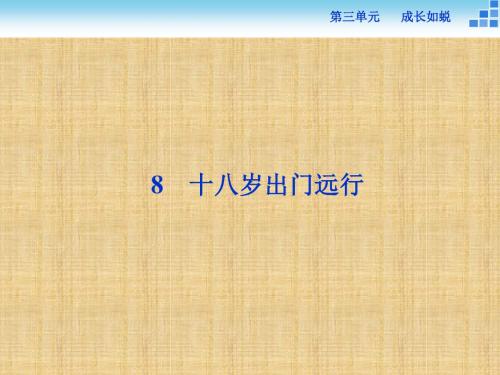 第三单元　成长如蜕

8　十八岁出门远行